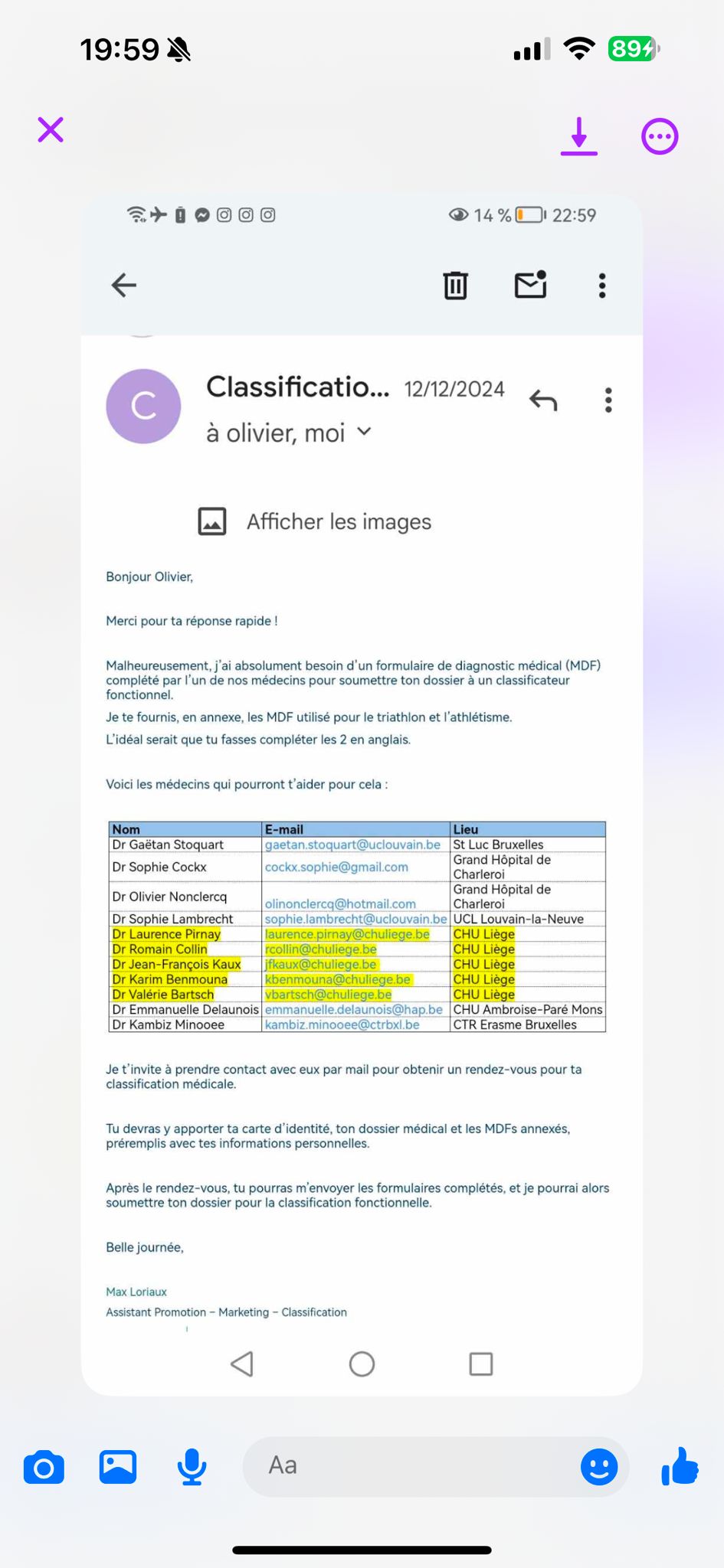 19:59

89

14 % 22:59

C

Classificatio... 12/12/2024

à olivier, moi

Afficher les images

Bonjour Olivier,

Merci pour ta réponse rapide !

Malheureusement, j'ai absolument besoin d'un formulaire de diagnostic médical (MDF) complété par l'un de nos médecins pour soumettre ton dossier à un classificateur fonctionnel.

Je te fournis, en annexe, les MDF utilisé pour le triathlon et l'athlétisme.

L'idéal serait que tu fasses compléter les 2 en anglais.

Voici les médecins qui pourront t'aider pour cela :

| Nom | E-mail | Lieu |
|---|---|---|
| Dr Gaëtan Stoquart | gaetan.stoquart@uclouvain.be | St Luc Bruxelles |
| Dr Sophie Cockx | cockx.sophie@gmail.com | Grand Hôpital de Charleroi |
| Dr Olivier Nonclercq | olinonclercq@hotmail.com | Grand Hôpital de Charleroi |
| Dr Sophie Lambrecht | sophie.lambrecht@uclouvain.be | UCL Louvain-la-Neuve |
| Dr Laurence Pirnay | laurence.pirnay@chuliege.be | CHU Liège |
| Dr Romain Collin | rcollin@chuliege.be | CHU Liège |
| Dr Jean-François Kaux | jfkaux@chuliege.be | CHU Liège |
| Dr Karim Benmouna | kbenmouna@chuliege.be | CHU Liège |
| Dr Valérie Bartsch | vbartsch@chuliege.be | CHU Liège |
| Dr Emmanuelle Delaunois | emmanuelle.delaunois@hap.be | CHU Ambroise-Paré Mons |
| Dr Kambiz Minooee | kambiz.minooee@ctrbxl.be | CTR Erasme Bruxelles |

Je t'invite à prendre contact avec eux par mail pour obtenir un rendez-vous pour ta classification médicale.

Tu devras y apporter ta carte d'identité, ton dossier médical et les MDFs annexés, préremplis avec tes informations personnelles.

Après le rendez-vous, tu pourras m'envoyer les formulaires complétés, et je pourrai alors soumettre ton dossier pour la classification fonctionnelle.

Belle journée,

Max Loriaux
Assistant Promotion – Marketing – Classification

Aa